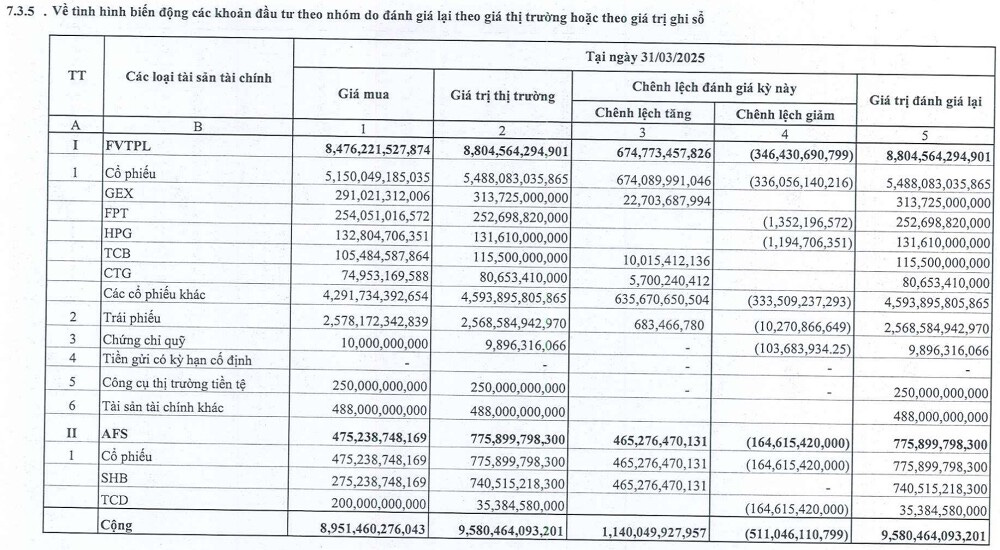 7.3.5 . Về tình hình biến động các khoản đầu tư theo nhóm do đánh giá lại theo giá thị trường hoặc theo giá trị ghi sổ

| TT | Các loại tài sản tài chính | Tại ngày 31/03/2025 | | | | |
|---|---|---|---|---|---|---|
| | | Giá mua | Giá trị thị trường | Chênh lệch đánh giá kỳ này | | Giá trị đánh giá lại |
| | | | | Chênh lệch tăng | Chênh lệch giảm | |
| A | B | 1 | 2 | 3 | 4 | 5 |
| I | FVTPL | 8,476,221,527,874 | 8,804,564,294,901 | 674,773,457,826 | (346,430,690,799) | 8,804,564,294,901 |
| 1 | Cổ phiếu | 5,150,049,185,035 | 5,488,083,035,865 | 674,089,991,046 | (336,056,140,216) | 5,488,083,035,865 |
| | GEX | 291,021,312,006 | 313,725,000,000 | 22,703,687,994 | | 313,725,000,000 |
| | FPT | 254,051,016,572 | 252,698,820,000 | | (1,352,196,572) | 252,698,820,000 |
| | HPG | 132,804,706,351 | 131,610,000,000 | | (1,194,706,351) | 131,610,000,000 |
| | TCB | 105,484,587,864 | 115,500,000,000 | 10,015,412,136 | | 115,500,000,000 |
| | CTG | 74,953,169,588 | 80,653,410,000 | 5,700,240,412 | | 80,653,410,000 |
| | Các cổ phiếu khác | 4,291,734,392,654 | 4,593,895,805,865 | 635,670,650,504 | (333,509,237,293) | 4,593,895,805,865 |
| 2 | Trái phiếu | 2,578,172,342,839 | 2,568,584,942,970 | 683,466,780 | (10,270,866,649) | 2,568,584,942,970 |
| 3 | Chứng chỉ quỹ | 10,000,000,000 | 9,896,316,066 | - | (103,683,934.25) | 9,896,316,066 |
| 4 | Tiền gửi có kỳ hạn cố định | - | - | - | - | - |
| 5 | Công cụ thị trường tiền tệ | 250,000,000,000 | 250,000,000,000 | - | - | 250,000,000,000 |
| 6 | Tài sản tài chính khác | 488,000,000,000 | 488,000,000,000 | | | 488,000,000,000 |
| II | AFS | 475,238,748,169 | 775,899,798,300 | 465,276,470,131 | (164,615,420,000) | 775,899,798,300 |
| 1 | Cổ phiếu | 475,238,748,169 | 775,899,798,300 | 465,276,470,131 | (164,615,420,000) | 775,899,798,300 |
| | SHB | 275,238,748,169 | 740,515,218,300 | 465,276,470,131 | - | 740,515,218,300 |
| | TCD | 200,000,000,000 | 35,384,580,000 | | (164,615,420,000) | 35,384,580,000 |
| | Cộng | 8,951,460,276,043 | 9,580,464,093,201 | 1,140,049,927,957 | (511,046,110,799) | 9,580,464,093,201 |